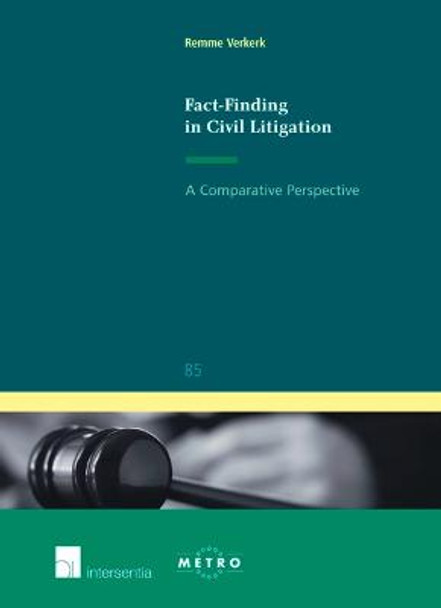 Remme Verkerk

Fact-Finding in Civil Litigation

A Comparative Perspective

85

intersentia

METRO